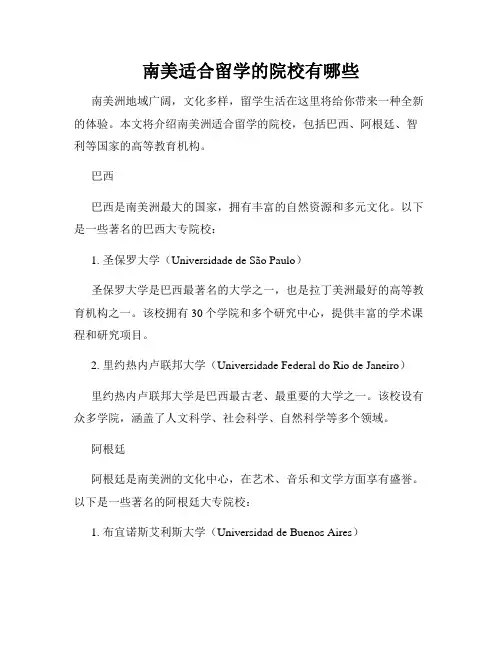 南美适合留学的院校有哪些

南美洲地域广阔，文化多样，留学生活在这里将给你带来一种全新的体验。本文将介绍南美洲适合留学的院校，包括巴西、阿根廷、智利等国家的高等教育机构。

巴西

巴西是南美洲最大的国家，拥有丰富的自然资源和多元文化。以下是一些著名的巴西大专院校：

1. 圣保罗大学（Universidade de São Paulo）

圣保罗大学是巴西最著名的大学之一，也是拉丁美洲最好的高等教育机构之一。该校拥有30个学院和多个研究中心，提供丰富的学术课程和研究项目。

2. 里约热内卢联邦大学（Universidade Federal do Rio de Janeiro）

里约热内卢联邦大学是巴西最古老、最重要的大学之一。该校设有众多学院，涵盖了人文科学、社会科学、自然科学等多个领域。

阿根廷

阿根廷是南美洲的文化中心，在艺术、音乐和文学方面享有盛誉。以下是一些著名的阿根廷大专院校：

1. 布宜诺斯艾利斯大学（Universidad de Buenos Aires）